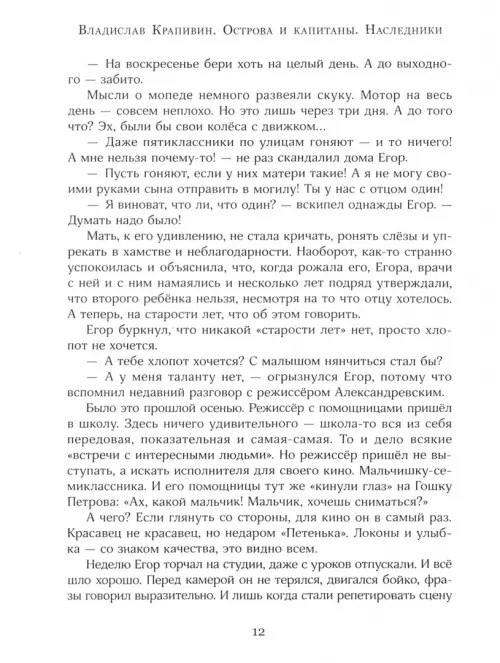 Владислав Крапивин. Острова и капитаны. Наследники

— На воскресенье бери хоть на целый день. А до выходного — забито.

Мысли о мопеде немного развеяли скуку. Мотор на весь день — совсем неплохо. Но это лишь через три дня. А до того что? Эх, были бы свои колёса с движком...

— Даже пятиклассники по улицам гоняют — и то ничего! А мне нельзя почему-то! — не раз скандалил дома Егор.

— Пусть гоняют, если у них матери такие! А я не могу своими руками сына отправить в могилу! Ты у нас с отцом один!

— Я виноват, что ли, что один? — вскипел однажды Егор. — Думать надо было!

Мать, к его удивлению, не стала кричать, ронять слёзы и упрекать в хамстве и неблагодарности. Наоборот, как-то странно успокоилась и объяснила, что, когда рожала его, Егора, врачи с ней и с ним намаялись и несколько лет подряд утверждали, что второго ребёнка нельзя, несмотря на то что отцу хотелось. А теперь, на старости лет, что об этом говорить.

Егор буркнул, что никакой «старости лет» нет, просто хлопот не хочется.

— А тебе хлопот хочется? С малышом нянчиться стал бы?

— А у меня таланту нет, — огрызнулся Егор, потому что вспомнил недавний разговор с режиссёром Александревским.

Было это прошлой осенью. Режиссёр с помощницами пришёл в школу. Здесь ничего удивительного — школа-то вся из себя передовая, показательная и самая-самая. То и дело всякие «встречи с интересными людьми». Но режиссёр пришёл не выступать, а искать исполнителя для своего кино. Мальчишку-семиклассника. И его помощницы тут же «кинули глаз» на Гошку Петрова: «Ах, какой мальчик! Мальчик, хочешь сниматься?»

А чего? Если глянуть со стороны, для кино он в самый раз. Красавец не красавец, но недаром «Петенька». Локоны и улыбка — со знаком качества, это видно всем.

Неделю Егор торчал на студии, даже с уроков отпускали. И всё шло хорошо. Перед камерой он не терялся, двигался бойко, фразы говорил выразительно. И лишь когда стали репетировать сцену

12